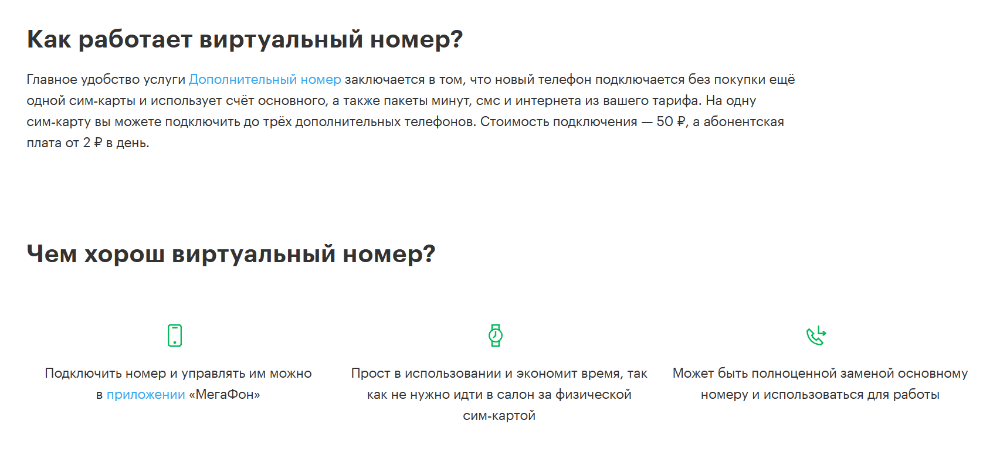 Как работает виртуальный номер?

Главное удобство услуги Дополнительный номер заключается в том, что новый телефон подключается без покупки ещё одной сим-карты и использует счёт основного, а также пакеты минут, смс и интернета из вашего тарифа. На одну сим-карту вы можете подключить до трёх дополнительных телефонов. Стоимость подключения — 50 ₽, а абонентская плата от 2 ₽ в день.

Чем хорош виртуальный номер?

Подключить номер и управлять им можно в приложении «МегаФон»

Прост в использовании и экономит время, так как не нужно идти в салон за физической сим-картой

Может быть полноценной заменой основному номеру и использоваться для работы